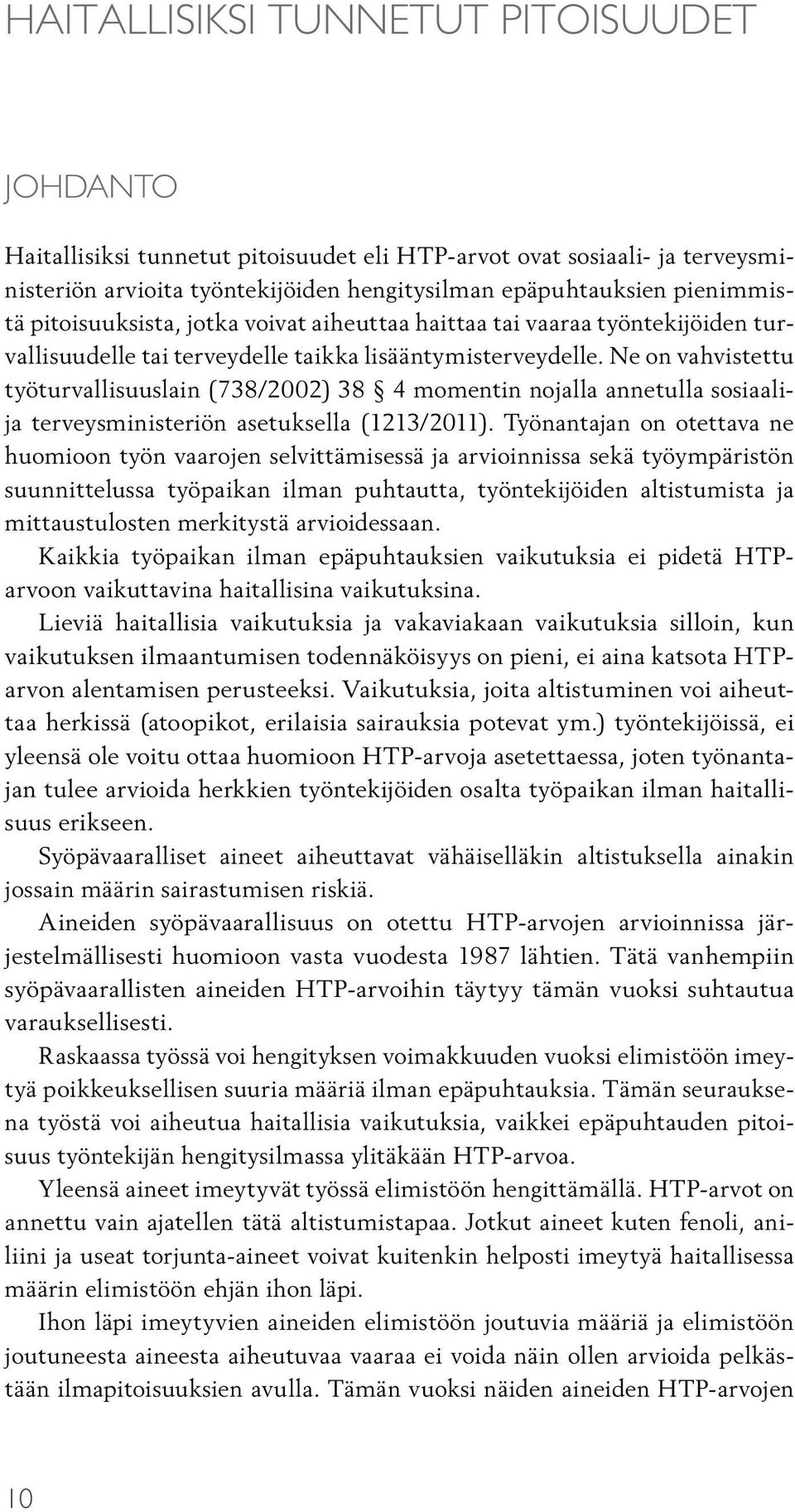 HAITALLISIKSI TUNNETUT PITOISUUDET

JOHDANTO

Haitallisiksi tunnetut pitoisuudet eli HTP-arvot ovat sosiaali- ja terveysministeriön arvioita työntekijöiden hengitysilman epäpuhtauksien pienimmistä pitoisuuksista, jotka voivat aiheuttaa haittaa tai vaaraa työntekijöiden turvallisuudelle tai terveydelle taikka lisääntymisterveydelle. Ne on vahvistettu työturvallisuuslain (738/2002) 38 § 4 momentin nojalla annetulla sosiaali- ja terveysministeriön asetuksella (1213/2011). Työnantajan on otettava ne huomioon työn vaarojen selvittämisessä ja arvioinnissa sekä työympäristön suunnittelussa työpaikan ilman puhtautta, työntekijöiden altistumista ja mittaustulosten merkitystä arvioidessaan.

Kaikkia työpaikan ilman epäpuhtauksien vaikutuksia ei pidetä HTP-arvoon vaikuttavina haitallisina vaikutuksina.

Lieviä haitallisia vaikutuksia ja vakaviakaan vaikutuksia silloin, kun vaikutuksen ilmaantumisen todennäköisyys on pieni, ei aina katsota HTP-arvon alentamisen perusteeksi. Vaikutuksia, joita altistuminen voi aiheuttaa herkissä (atoopikot, erilaisia sairauksia potevat ym.) työntekijöissä, ei yleensä ole voitu ottaa huomioon HTP-arvoja asetettaessa, joten työnantajan tulee arvioida herkkien työntekijöiden osalta työpaikan ilman haitallisuus erikseen.

Syöpävaaralliset aineet aiheuttavat vähäiselläkin altistuksella ainakin jossain määrin sairastumisen riskiä.

Aineiden syöpävaarallisuus on otettu HTP-arvojen arvioinnissa järjestelmällisesti huomioon vasta vuodesta 1987 lähtien. Tätä vanhempiin syöpävaarallisten aineiden HTP-arvoihin täytyy tämän vuoksi suhtautua varauksellisesti.

Raskaassa työssä voi hengityksen voimakkuuden vuoksi elimistöön imeytyä poikkeuksellisen suuria määriä ilman epäpuhtauksia. Tämän seurauksena työstä voi aiheutua haitallisia vaikutuksia, vaikkei epäpuhtauden pitoisuus työntekijän hengitysilmassa ylitäkään HTP-arvoa.

Yleensä aineet imeytyvät työssä elimistöön hengittämällä. HTP-arvot on annettu vain ajatellen tätä altistumistapaa. Jotkut aineet kuten fenoli, aniliini ja useat torjunta-aineet voivat kuitenkin helposti imeytyä haitallisessa määrin elimistöön ehjän ihon läpi.

Ihon läpi imeytyvien aineiden elimistöön joutuvia määriä ja elimistöön joutuneesta aineesta aiheutuvaa vaaraa ei voida näin ollen arvioida pelkästään ilmapitoisuuksien avulla. Tämän vuoksi näiden aineiden HTP-arvojen

10